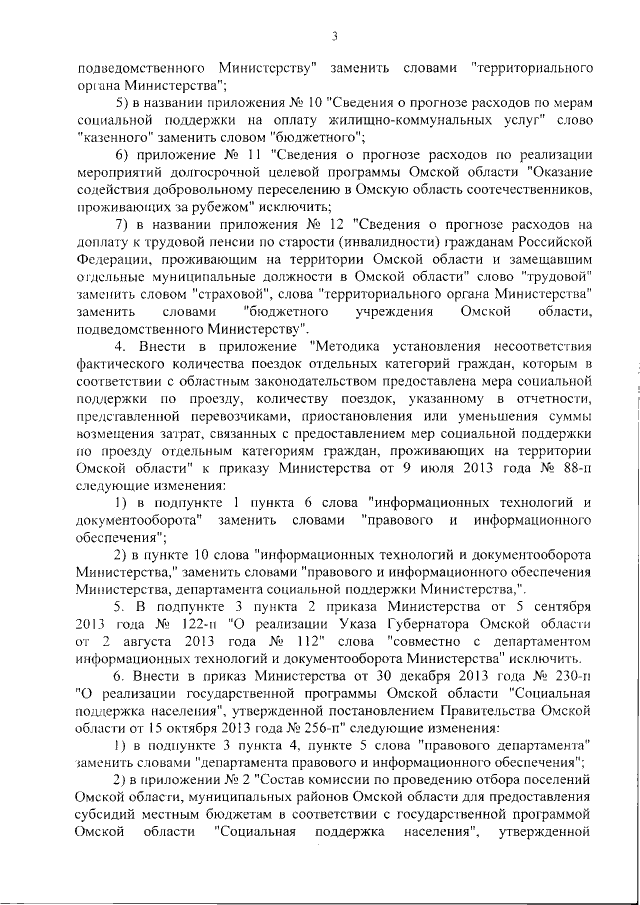 3

подведомственного Министерству" заменить словами "территориального органа Министерства";

5) в названии приложения № 10 "Сведения о прогнозе расходов по мерам социальной поддержки на оплату жилищно-коммунальных услуг" слово "казенного" заменить словом "бюджетного";

6) приложение № 11 "Сведения о прогнозе расходов по реализации мероприятий долгосрочной целевой программы Омской области "Оказание содействия добровольному переселению в Омскую область соотечественников, проживающих за рубежом" исключить;

7) в названии приложения № 12 "Сведения о прогнозе расходов на доплату к трудовой пенсии по старости (инвалидности) гражданам Российской Федерации, проживающим на территории Омской области и замещавшим отдельные муниципальные должности в Омской области" слово "трудовой" заменить словом "страховой", слова "территориального органа Министерства" заменить словами "бюджетного учреждения Омской области, подведомственного Министерству".

4. Внести в приложение "Методика установления несоответствия фактического количества поездок отдельных категорий граждан, которым в соответствии с областным законодательством предоставлена мера социальной поддержки по проезду, количеству поездок, указанному в отчетности, представленной перевозчиками, приостановления или уменьшения суммы возмещения затрат, связанных с предоставлением мер социальной поддержки по проезду отдельным категориям граждан, проживающих на территории Омской области" к приказу Министерства от 9 июля 2013 года № 88-п следующие изменения:

1) в подпункте 1 пункта 6 слова "информационных технологий и документооборота" заменить словами "правового и информационного обеспечения";

2) в пункте 10 слова "информационных технологий и документооборота Министерства," заменить словами "правового и информационного обеспечения Министерства, департамента социальной поддержки Министерства,".

5. В подпункте 3 пункта 2 приказа Министерства от 5 сентября 2013 года № 122-п "О реализации Указа Губернатора Омской области от 2 августа 2013 года № 112" слова "совместно с департаментом информационных технологий и документооборота Министерства" исключить.

6. Внести в приказ Министерства от 30 декабря 2013 года № 230-п "О реализации государственной программы Омской области "Социальная поддержка населения", утвержденной постановлением Правительства Омской области от 15 октября 2013 года № 256-п" следующие изменения:

1) в подпункте 3 пункта 4, пункте 5 слова "правового департамента" заменить словами "департамента правового и информационного обеспечения";

2) в приложении № 2 "Состав комиссии по проведению отбора поселений Омской области, муниципальных районов Омской области для предоставления субсидий местным бюджетам в соответствии с государственной программой Омской области "Социальная поддержка населения", утвержденной